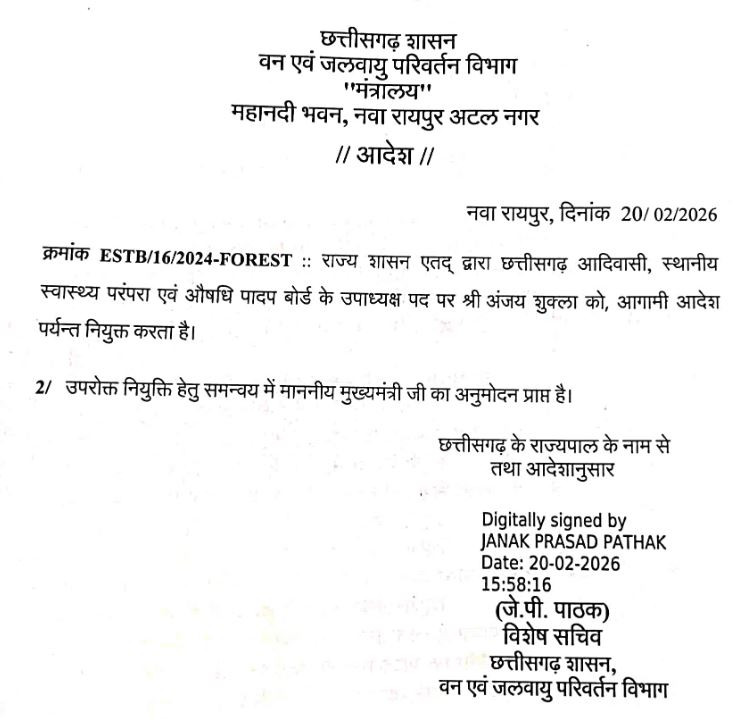 छत्तीसगढ़ शासन
वन एवं जलवायु परिवर्तन विभाग
''मंत्रालय''
महानदी भवन, नवा रायपुर अटल नगर

// आदेश //

नवा रायपुर, दिनांक 20/ 02/2026

क्रमांक ESTB/16/2024-FOREST :: राज्य शासन एतद् द्वारा छत्तीसगढ़ आदिवासी, स्थानीय स्वास्थ्य परंपरा एवं औषधि पादप बोर्ड के उपाध्यक्ष पद पर श्री अंजय शुक्ला को, आगामी आदेश पर्यन्त नियुक्त करता है।

2/ उपरोक्त नियुक्ति हेतु समन्वय में माननीय मुख्यमंत्री जी का अनुमोदन प्राप्त है।

छत्तीसगढ़ के राज्यपाल के नाम से
तथा आदेशानुसार

Digitally signed by
JANAK PRASAD PATHAK
Date: 20-02-2026
15:58:16
(जे.पी. पाठक)
विशेष सचिव
छत्तीसगढ़ शासन,
वन एवं जलवायु परिवर्तन विभाग